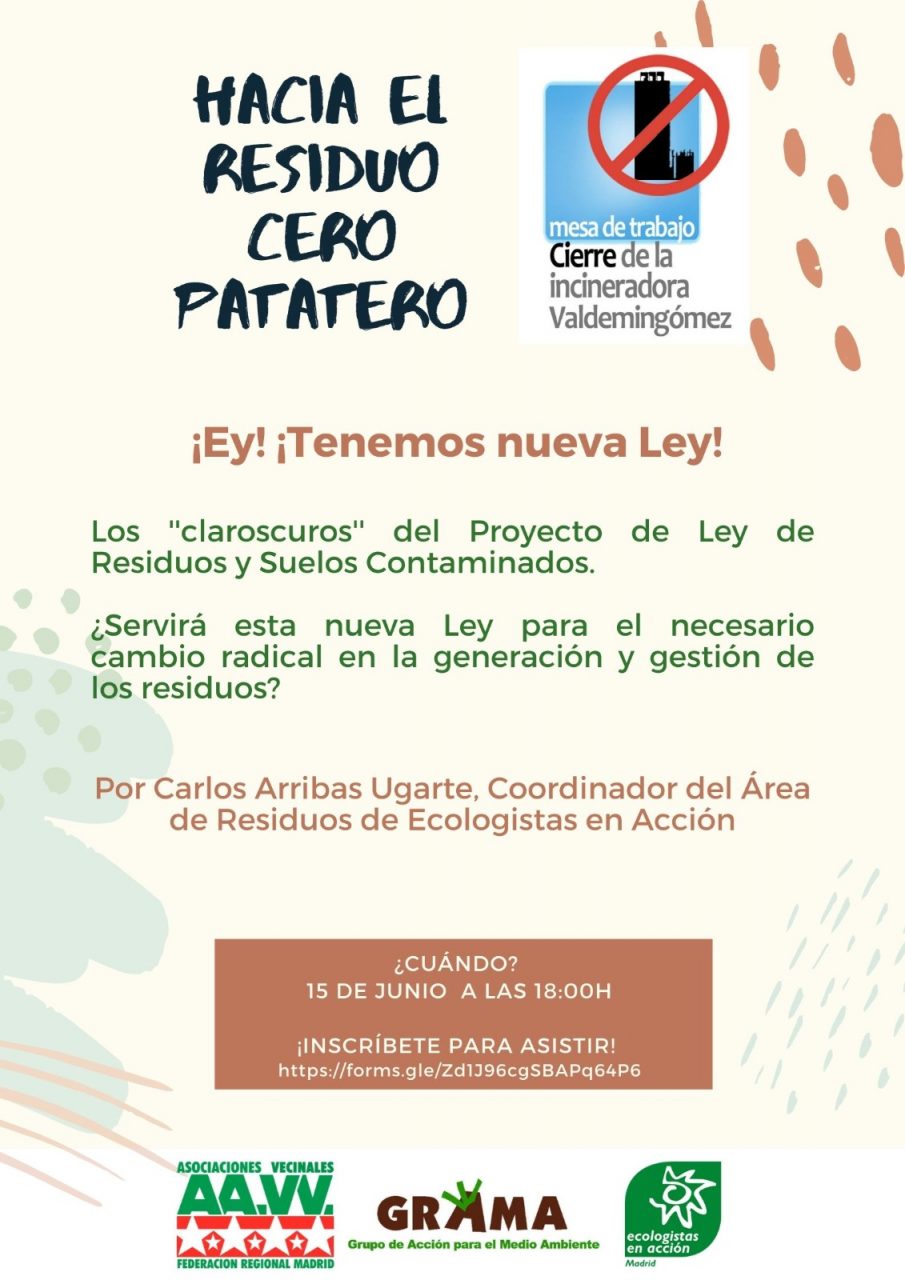 HACIA EL RESIDUO CERO PATATERO

mesa de trabajo
Cierre de la incineradora Valdemingómez

¡Ey! ¡Tenemos nueva Ley!

Los "claroscuros" del Proyecto de Ley de Residuos y Suelos Contaminados.

¿Servirá esta nueva Ley para el necesario cambio radical en la generación y gestión de los residuos?

Por Carlos Arribas Ugarte, Coordinador del Área de Residuos de Ecologistas en Acción

¿CUÁNDO?
15 DE JUNIO A LAS 18:00H

¡INSCRÍBETE PARA ASISTIR!
https://forms.gle/Zd1J96cgSBAPq64P6

ASOCIACIONES VECINALES
AA.VV.
FEDERACION REGIONAL MADRID

GRAMA
Grupo de Acción para el Medio Ambiente

ecologistas en acción
Madrid